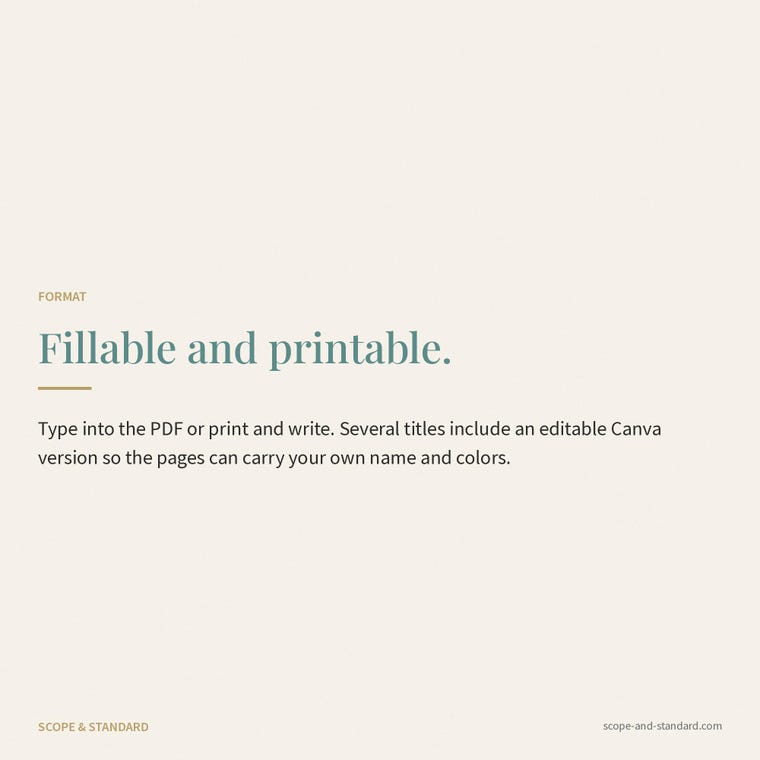 FORMAT

Fillable and printable.

Type into the PDF or print and write. Several titles include an editable Canva version so the pages can carry your own name and colors.

SCOPE & STANDARD

scope-and-standard.com